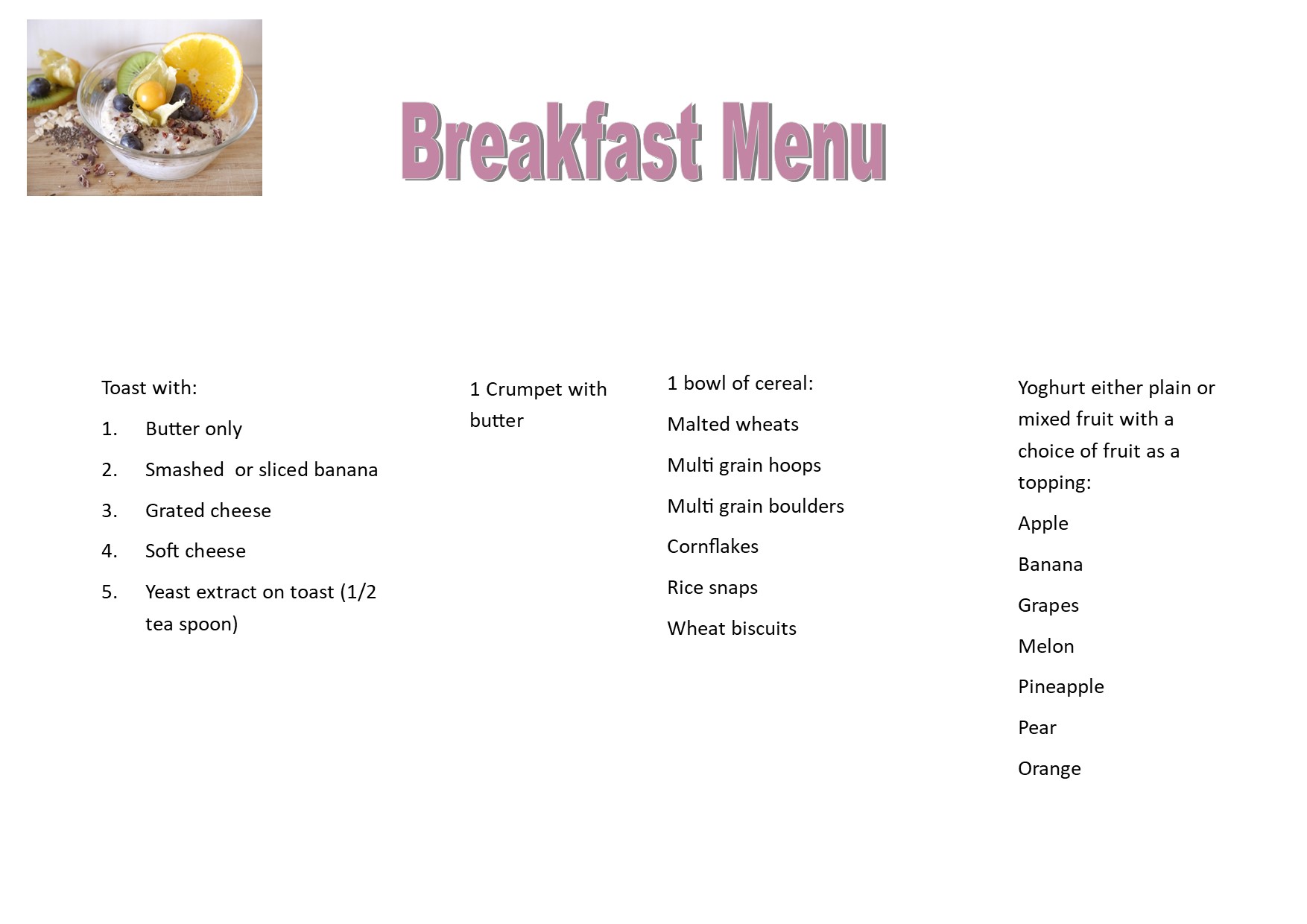 Breakfast Menu

Toast with:

1. Butter only
2. Smashed or sliced banana
3. Grated cheese
4. Soft cheese
5. Yeast extract on toast (1/2 tea spoon)

1 Crumpet with butter

1 bowl of cereal:

Malted wheats

Multi grain hoops

Multi grain boulders

Cornflakes

Rice snaps

Wheat biscuits

Yoghurt either plain or mixed fruit with a choice of fruit as a topping:

Apple

Banana

Grapes

Melon

Pineapple

Pear

Orange